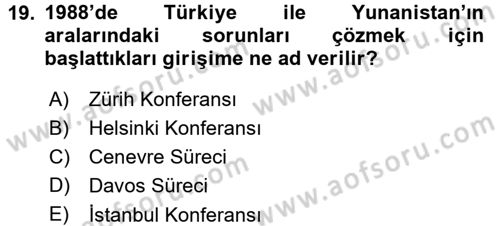 19. 1988'de Türkiye ile Yunanistan'ın aralarındaki sorunları çözmek için başlattıkları girişime ne ad verilir?

A) Zürih Konferansı
B) Helsinki Konferansı
C) Cenevre Süreci
D) Davos Süreci
E) İstanbul Konferansı

www.aofsoru.com
www.aofsoru.com
www.aofsoru.com
www.aofsoru.com